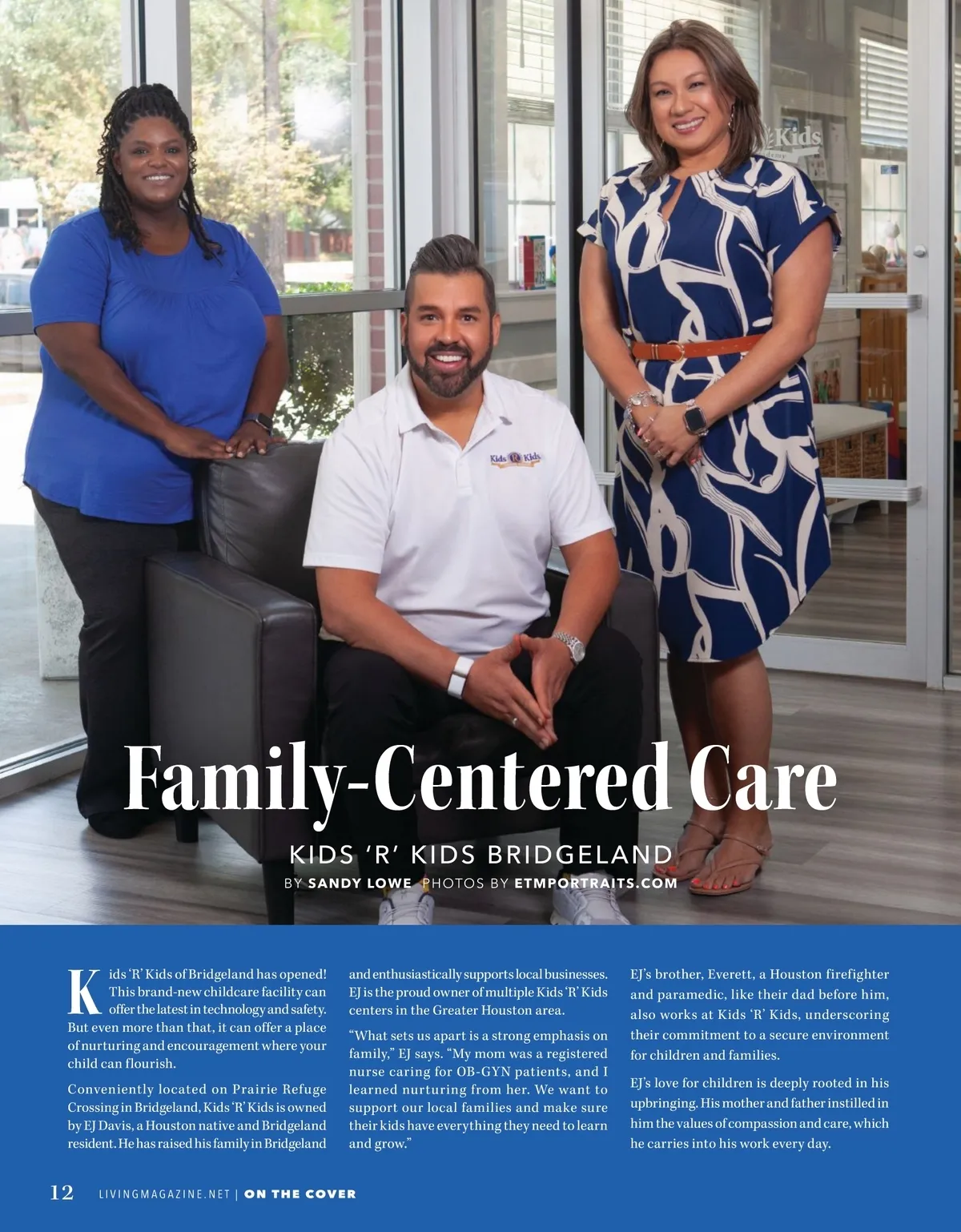 Kids

Kids R Kids

Family-Centered Care

KIDS 'R' KIDS BRIDGELAND

BY SANDY LOWE PHOTOS BY ETMPORTRAITS.COM

Kids 'R' Kids of Bridgeland has opened! This brand-new childcare facility can offer the latest in technology and safety. But even more than that, it can offer a place of nurturing and encouragement where your child can flourish.

Conveniently located on Prairie Refuge Crossing in Bridgeland, Kids 'R' Kids is owned by EJ Davis, a Houston native and Bridgeland resident. He has raised his family in Bridgeland and enthusiastically supports local businesses. EJ is the proud owner of multiple Kids 'R' Kids centers in the Greater Houston area.

"What sets us apart is a strong emphasis on family," EJ says. "My mom was a registered nurse caring for OB-GYN patients, and I learned nurturing from her. We want to support our local families and make sure their kids have everything they need to learn and grow."

EJ's brother, Everett, a Houston firefighter and paramedic, like their dad before him, also works at Kids 'R' Kids, underscoring their commitment to a secure environment for children and families.

EJ's love for children is deeply rooted in his upbringing. His mother and father instilled in him the values of compassion and care, which he carries into his work every day.

12 LIVINGMAGAZINE.NET | ON THE COVER